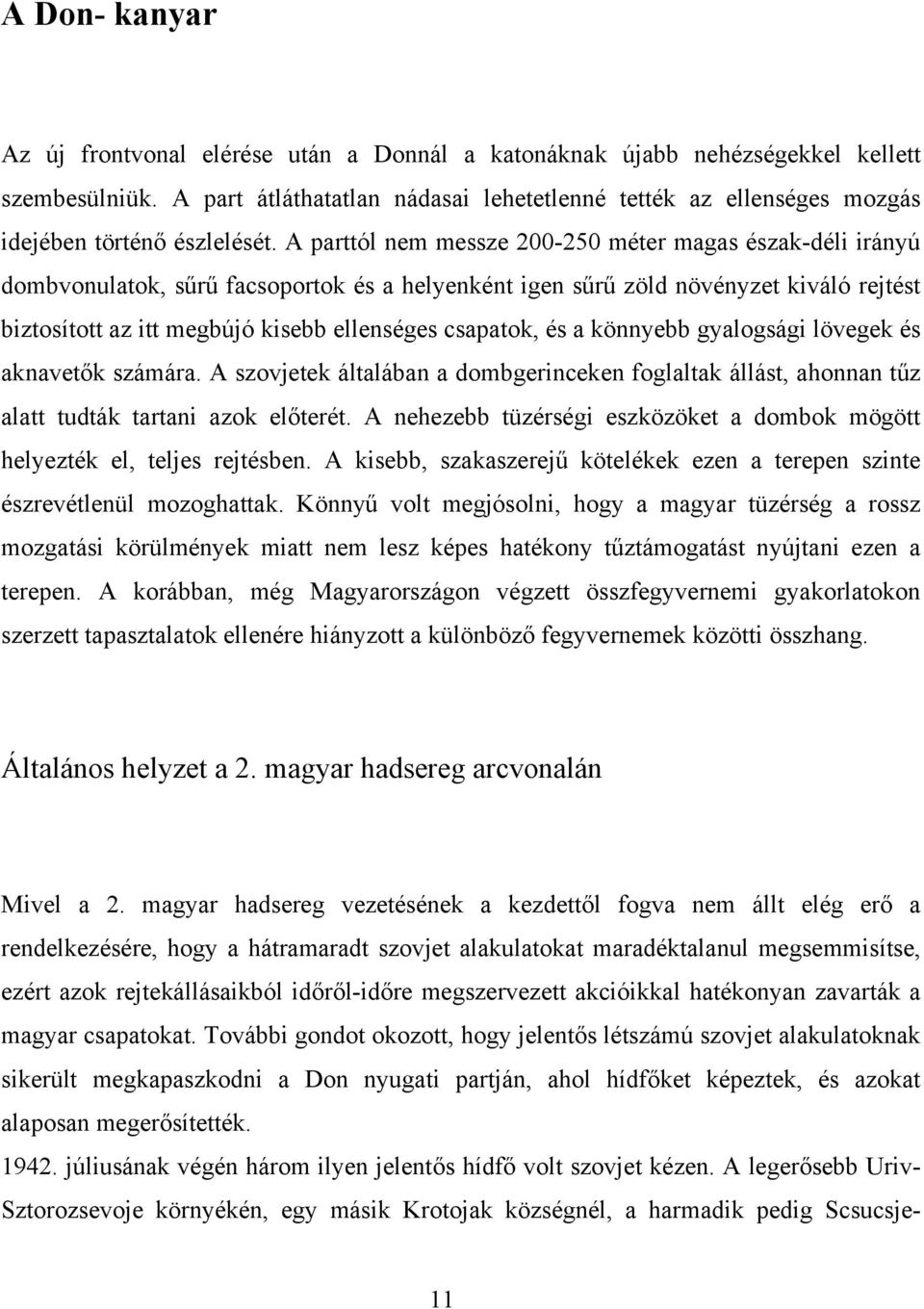 A Don- kanyar

Az új frontvonal elérése után a Donnál a katonáknak újabb nehézségekkel kellett szembesülniük. A part átláthatatlan nádasai lehetetlenné tették az ellenséges mozgás idejében történő észlelését. A parttól nem messze 200-250 méter magas észak-déli irányú dombvonulatok, sűrű facsoportok és a helyenként igen sűrű zöld növényzet kiváló rejtést biztosított az itt megbújó kisebb ellenséges csapatok, és a könnyebb gyalogsági lövegek és aknavetők számára. A szovjetek általában a dombgerinceken foglaltak állást, ahonnan tűz alatt tudták tartani azok előterét. A nehezebb tüzérségi eszközöket a dombok mögött helyezték el, teljes rejtésben. A kisebb, szakaszerejű kötelékek ezen a terepen szinte észrevétlenül mozoghattak. Könnyű volt megjósolni, hogy a magyar tüzérség a rossz mozgatási körülmények miatt nem lesz képes hatékony tűztámogatást nyújtani ezen a terepen. A korábban, még Magyarországon végzett összfegyvernemi gyakorlatokon szerzett tapasztalatok ellenére hiányzott a különböző fegyvernemek közötti összhang.

Általános helyzet a 2. magyar hadsereg arcvonalán

Mivel a 2. magyar hadsereg vezetésének a kezdettől fogva nem állt elég erő a rendelkezésére, hogy a hátramaradt szovjet alakulatokat maradéktalanul megsemmisítse, ezért azok rejtekállásaikból időről-időre megszervezett akcióikkal hatékonyan zavarták a magyar csapatokat. További gondot okozott, hogy jelentős létszámú szovjet alakulatoknak sikerült megkapaszkodni a Don nyugati partján, ahol hídfőket képeztek, és azokat alaposan megerősítették.
1942. júliusának végén három ilyen jelentős hídfő volt szovjet kézen. A legerősebb Uriv-Sztorozsevoje környékén, egy másik Krotojak községnél, a harmadik pedig Scsucsje-

11